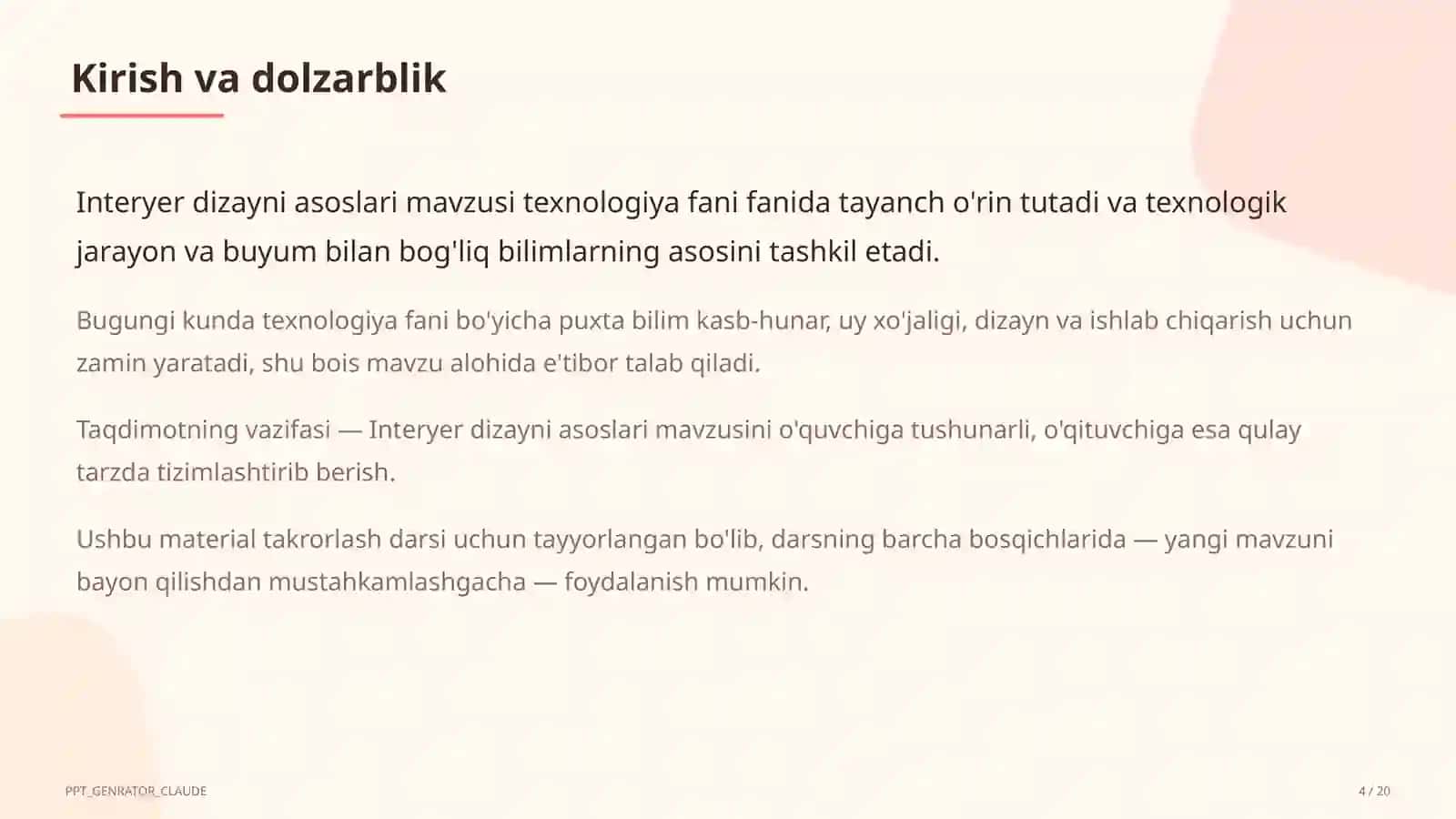 Kirish va dolzarblik

Interyer dizayni asoslari mavzusi texnologiya fani fanida tayanch o'rin tutadi va texnologik jarayon va buyum bilan bog'liq bilimlarning asosini tashkil etadi.

Bugungi kunda texnologiya fani bo'yicha puxta bilim kasb-hunar, uy xo'jaligi, dizayn va ishlab chiqarish uchun zamin yaratadi, shu bois mavzu alohida e'tibor talab qiladi.

Taqdimotning vazifasi — Interyer dizayni asoslari mavzusini o'quvchiga tushunarli, o'qituvchiga esa qulay tarzda tizimlashtirib berish.

Ushbu material takrorlash darsi uchun tayyorlangan bo'lib, darsning barcha bosqichlarida — yangi mavzuni bayon qilishdan mustahkamlashgacha — foydalanish mumkin.

PPT_GENRATOR_CLAUDE

4 / 20